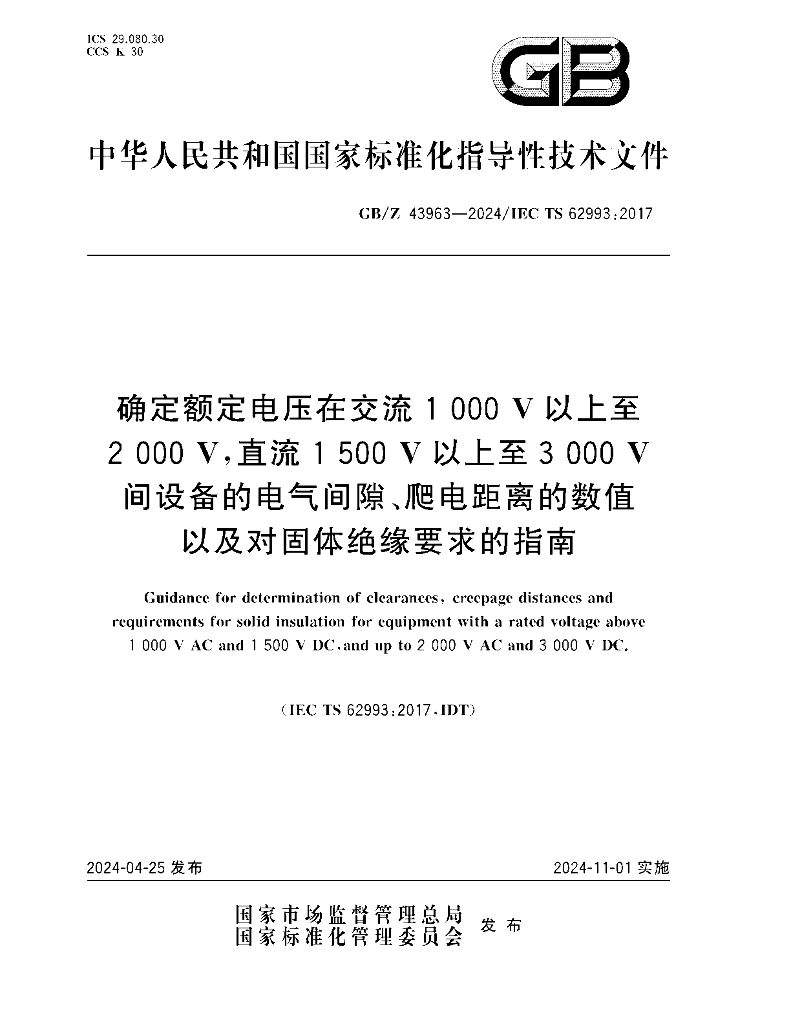 ICS 29.080.30
CCS K 30

GB

中华人民共和国国家标准化指导性技术文件

GB/Z 43963—2024/IEC TS 62993:2017

确定额定电压在交流 1 000 V 以上至 2 000 V,直流 1 500 V 以上至 3 000 V 间设备的电气间隙、爬电距离的数值以及对固体绝缘要求的指南

Guidance for determination of clearances, creepage distances and requirements for solid insulation for equipment with a rated voltage above 1 000 V AC and 1 500 V DC, and up to 2 000 V AC and 3 000 V DC.

(IEC TS 62993:2017, IDT)

2024-04-25 发布

2024-11-01 实施

国家市场监督管理总局
国家标准化管理委员会 发布